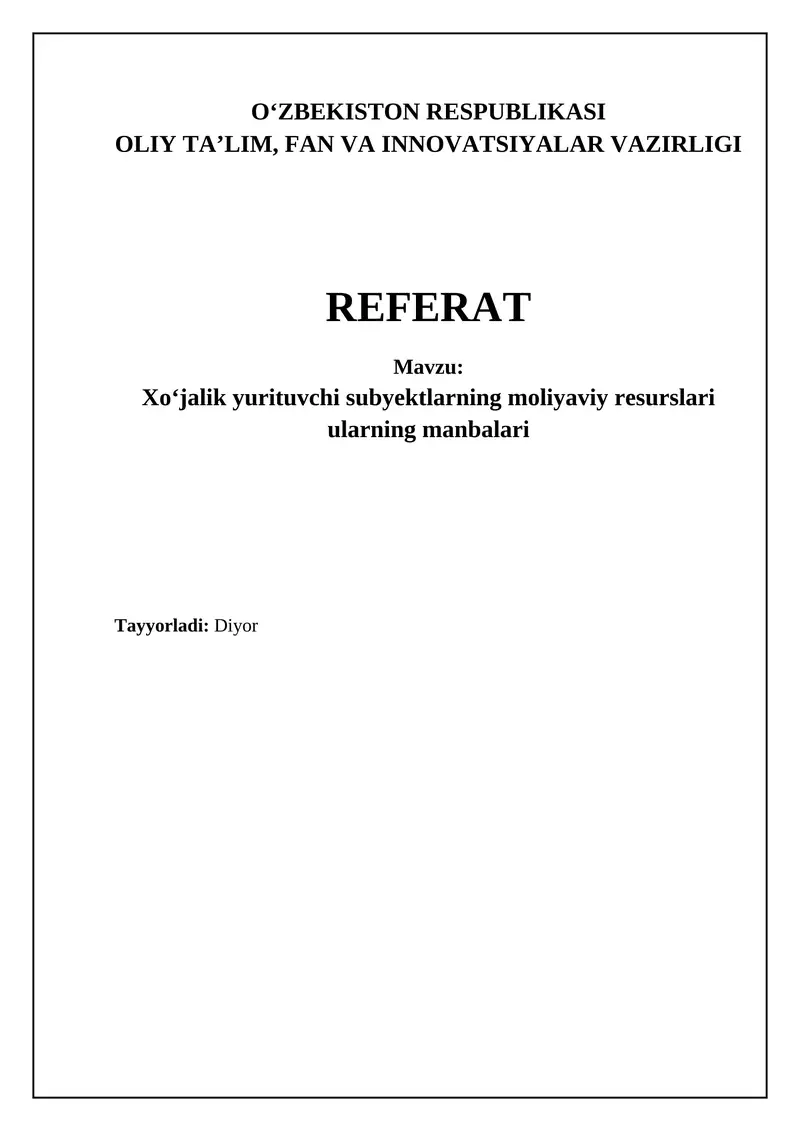 O‘ZBEKISTON RESPUBLIKASI
OLIY TA’LIM, FAN VA INNOVATSIYALAR VAZIRLIGI

REFERAT

Mavzu:
Xo‘jalik yurituvchi subyektlarning moliyaviy resurslari ularning manbalari

Tayyorladi: Diyor